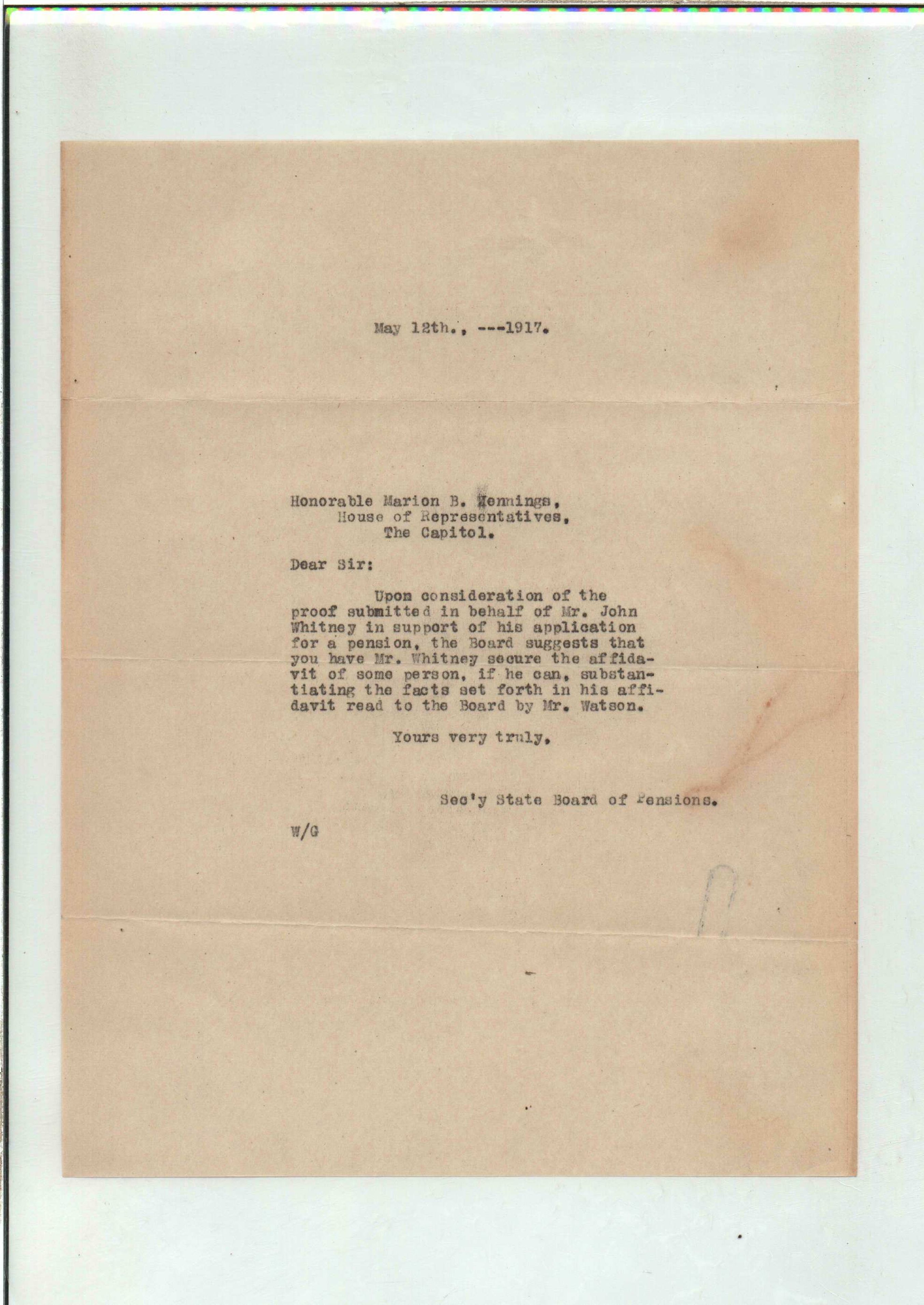 May 12th., ---1917.

Honorable Marion B. Jennings,
House of Representatives,
The Capitol.

Dear Sir:

Upon consideration of the proof submitted in behalf of Mr. John Whitney in support of his application for a pension, the Board suggests that you have Mr. Whitney secure the affidavit of some person, if he can, substantiating the facts set forth in his affidavit read to the Board by Mr. Watson.

Yours very truly,

Sec'y State Board of Pensions.

W/G